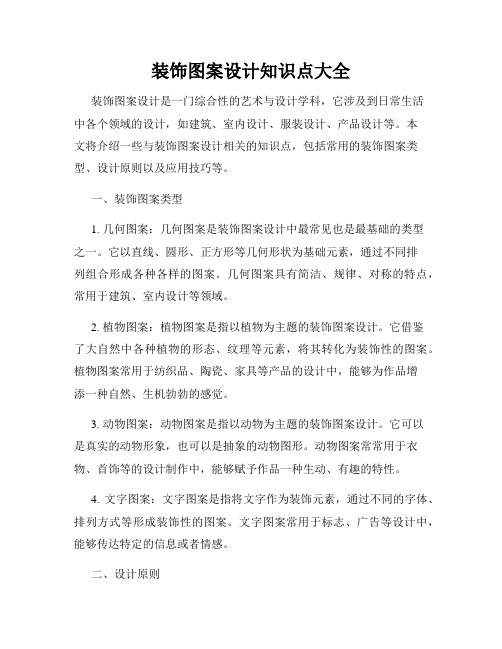 装饰图案设计知识点大全

装饰图案设计是一门综合性的艺术与设计学科，它涉及到日常生活中各个领域的设计，如建筑、室内设计、服装设计、产品设计等。本文将介绍一些与装饰图案设计相关的知识点，包括常用的装饰图案类型、设计原则以及应用技巧等。

一、装饰图案类型

1. 几何图案：几何图案是装饰图案设计中最常见也是最基础的类型之一。它以直线、圆形、正方形等几何形状为基础元素，通过不同排列组合形成各种各样的图案。几何图案具有简洁、规律、对称的特点，常用于建筑、室内设计等领域。

2. 植物图案：植物图案是指以植物为主题的装饰图案设计。它借鉴了大自然中各种植物的形态、纹理等元素，将其转化为装饰性的图案。植物图案常用于纺织品、陶瓷、家具等产品的设计中，能够为作品增添一种自然、生机勃勃的感觉。

3. 动物图案：动物图案是指以动物为主题的装饰图案设计。它可以是真实的动物形象，也可以是抽象的动物图形。动物图案常常用于衣物、首饰等的设计制作中，能够赋予作品一种生动、有趣的特性。

4. 文字图案：文字图案是指将文字作为装饰元素，通过不同的字体、排列方式等形成装饰性的图案。文字图案常用于标志、广告等设计中，能够传达特定的信息或者情感。

二、设计原则